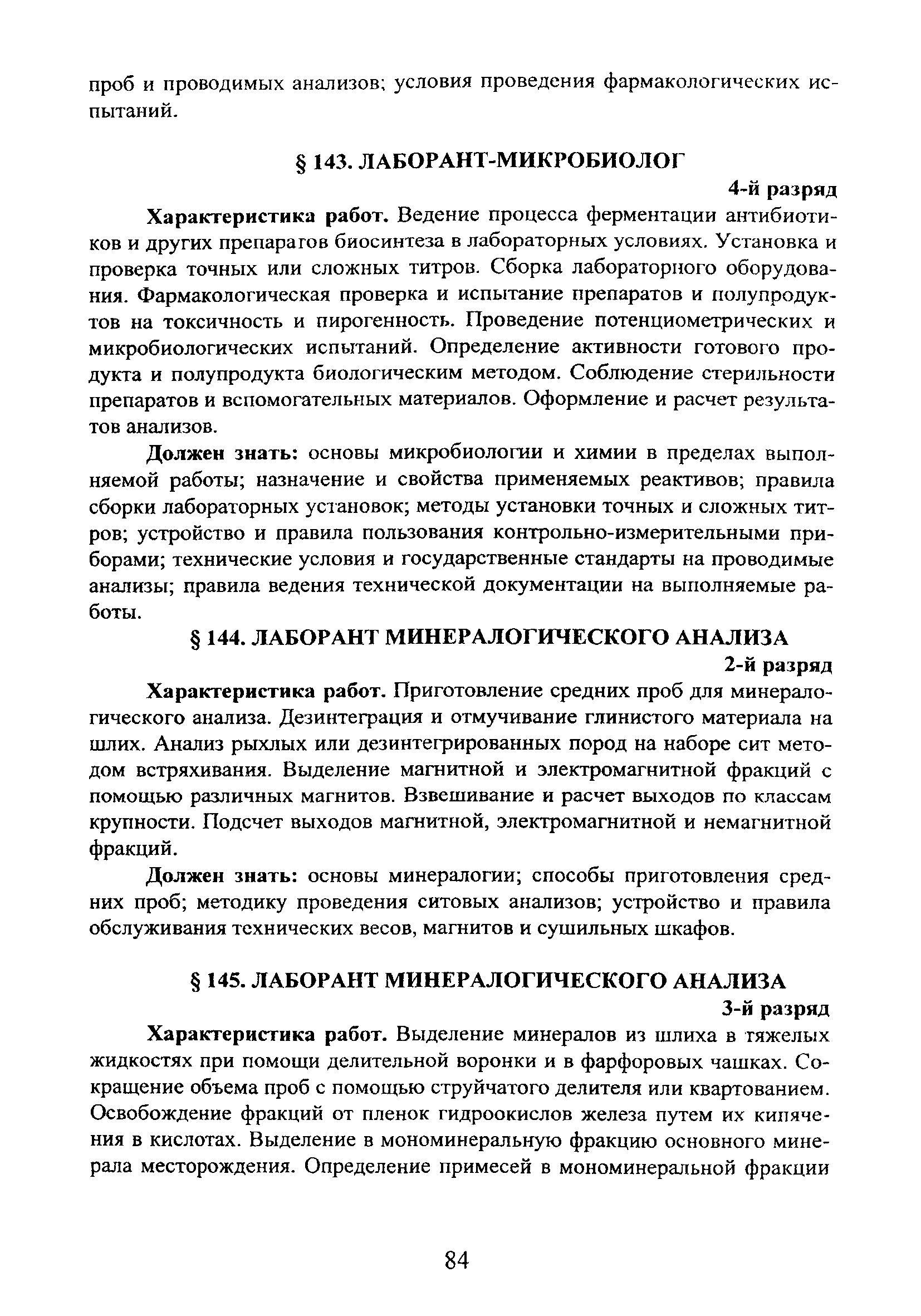 проб и проводимых анализов; условия проведения фармакологических испытаний.

§ 143. ЛАБОРАНТ-МИКРОБИОЛОГ

4-й разряд

Характеристика работ. Ведение процесса ферментации антибиотиков и других препаратов биосинтеза в лабораторных условиях. Установка и проверка точных или сложных титров. Сборка лабораторного оборудования. Фармакологическая проверка и испытание препаратов и полупродуктов на токсичность и пирогенность. Проведение потенциометрических и микробиологических испытаний. Определение активности готового продукта и полупродукта биологическим методом. Соблюдение стерильности препаратов и вспомогательных материалов. Оформление и расчет результатов анализов.

Должен знать: основы микробиологии и химии в пределах выполняемой работы; назначение и свойства применяемых реактивов; правила сборки лабораторных установок; методы установки точных и сложных титров; устройство и правила пользования контрольно-измерительными приборами; технические условия и государственные стандарты на проводимые анализы; правила ведения технической документации на выполняемые работы.

§ 144. ЛАБОРАНТ МИНЕРАЛОГИЧЕСКОГО АНАЛИЗА

2-й разряд

Характеристика работ. Приготовление средних проб для минералогического анализа. Дезинтеграция и отмучивание глинистого материала на шлих. Анализ рыхлых или дезинтегрированных пород на наборе сит методом встряхивания. Выделение магнитной и электромагнитной фракций с помощью различных магнитов. Взвешивание и расчет выходов по классам крупности. Подсчет выходов магнитной, электромагнитной и немагнитной фракций.

Должен знать: основы минералогии; способы приготовления средних проб; методику проведения ситовых анализов; устройство и правила обслуживания технических весов, магнитов и сушильных шкафов.

§ 145. ЛАБОРАНТ МИНЕРАЛОГИЧЕСКОГО АНАЛИЗА

3-й разряд

Характеристика работ. Выделение минералов из шлиха в тяжелых жидкостях при помощи делительной воронки и в фарфоровых чашках. Сокращение объема проб с помощью струйчатого делителя или квартованием. Освобождение фракций от пленок гидроокислов железа путем их кипячения в кислотах. Выделение в мономинеральную фракцию основного минерала месторождения. Определение примесей в мономинеральной фракции

84